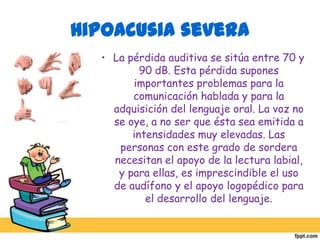 HIPOACUSIA SEVERA

• La pérdida auditiva se sitúa entre 70 y 90 dB. Esta pérdida supones importantes problemas para la comunicación hablada y para la adquisición del lenguaje oral. La voz no se oye, a no ser que ésta sea emitida a intensidades muy elevadas. Las personas con este grado de sordera necesitan el apoyo de la lectura labial, y para ellas, es imprescindible el uso de audífono y el apoyo logopédico para el desarrollo del lenguaje.

fppt.com